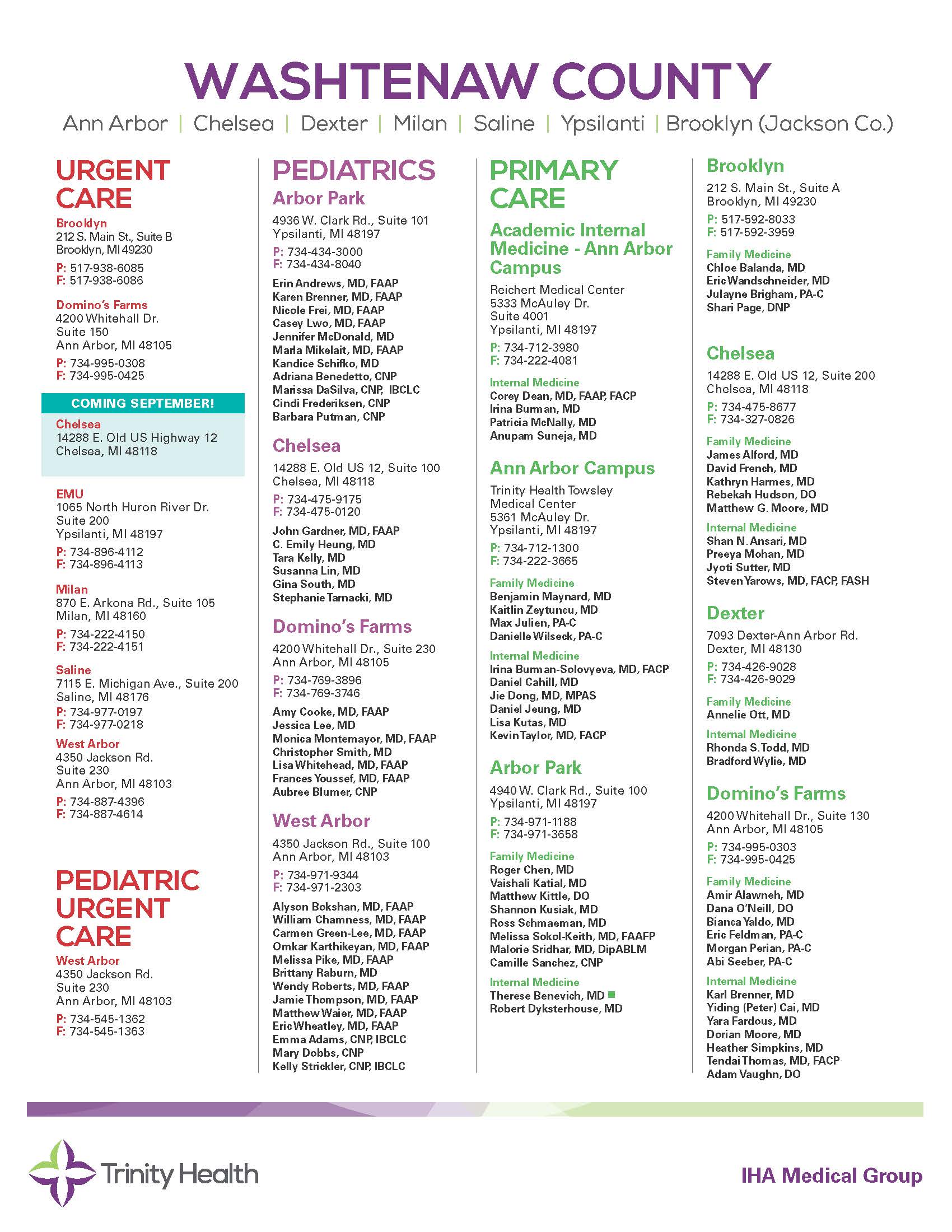 WASHTENAW COUNTY

Ann Arbor | Chelsea | Dexter | Milan | Saline | Ypsilanti | Brooklyn (Jackson Co.)

URGENT CARE

Brooklyn
212 S. Main St., Suite B
Brooklyn, MI 49230
P: 517-938-6085
F: 517-938-6086

Domino's Farms
4200 Whitehall Dr.
Suite 150
Ann Arbor, MI 48105
P: 734-995-0308
F: 734-995-0425

COMING SEPTEMBER!
Chelsea
14288 E. Old US Highway 12
Chelsea, MI 48118

EMU
1065 North Huron River Dr.
Suite 200
Ypsilanti, MI 48197
P: 734-896-4112
F: 734-896-4113

Milan
870 E. Arkona Rd., Suite 105
Milan, MI 48160
P: 734-222-4150
F: 734-222-4151

Saline
7115 E. Michigan Ave., Suite 200
Saline, MI 48176
P: 734-977-0197
F: 734-977-0218

West Arbor
4350 Jackson Rd.
Suite 230
Ann Arbor, MI 48103
P: 734-887-4396
F: 734-887-4614

PEDIATRIC URGENT CARE

West Arbor
4350 Jackson Rd.
Suite 230
Ann Arbor, MI 48103
P: 734-545-1362
F: 734-545-1363

PEDIATRICS

Arbor Park
4936 W. Clark Rd., Suite 101
Ypsilanti, MI 48197
P: 734-434-3000
F: 734-434-8040
Erin Andrews, MD, FAAP
Karen Brenner, MD, FAAP
Nicole Frei, MD, FAAP
Casey Lwo, MD, FAAP
Jennifer McDonald, MD
Marla Mikelait, MD, FAAP
Kandice Schifko, MD
Adriana Benedetto, CNP
Marissa DaSilva, CNP, IBCLC
Cindi Frederiksen, CNP
Barbara Putman, CNP

Chelsea
14288 E. Old US 12, Suite 100
Chelsea, MI 48118
P: 734-475-9175
F: 734-475-0120
John Gardner, MD, FAAP
C. Emily Heung, MD
Tara Kelly, MD
Susanna Lin, MD
Gina South, MD
Stephanie Tarnacki, MD

Domino's Farms
4200 Whitehall Dr., Suite 230
Ann Arbor, MI 48105
P: 734-769-3896
F: 734-769-3746
Amy Cooke, MD, FAAP
Jessica Lee, MD
Monica Montemayor, MD, FAAP
Christopher Smith, MD
Lisa Whitehead, MD, FAAP
Frances Youssef, MD, FAAP
Aubree Blumer, CNP

West Arbor
4350 Jackson Rd., Suite 100
Ann Arbor, MI 48103
P: 734-971-9344
F: 734-971-2303
Alyson Bokshan, MD, FAAP
William Chamness, MD, FAAP
Carmen Green-Lee, MD, FAAP
Omkar Karthikeyan, MD, FAAP
Melissa Pike, MD, FAAP
Brittany Raburn, MD
Wendy Roberts, MD, FAAP
Jamie Thompson, MD, FAAP
Matthew Waier, MD, FAAP
Eric Wheatley, MD, FAAP
Emma Adams, CNP, IBCLC
Mary Dobbs, CNP
Kelly Strickler, CNP, IBCLC

PRIMARY CARE

Academic Internal Medicine - Ann Arbor Campus
Reichert Medical Center
5333 McAuley Dr.
Suite 4001
Ypsilanti, MI 48197
P: 734-712-3980
F: 734-222-4081
Internal Medicine
Corey Dean, MD, FAAP, FACP
Irina Burman, MD
Patricia McNally, MD
Anupam Suneja, MD

Ann Arbor Campus
Trinity Health Towsley
Medical Center
5361 McAuley Dr.
Ypsilanti, MI 48197
P: 734-712-1300
F: 734-222-3665
Family Medicine
Benjamin Maynard, MD
Kaitlin Zeytuncu, MD
Max Julien, PA-C
Danielle Wilseck, PA-C
Internal Medicine
Irina Burman-Solovyeva, MD, FACP
Daniel Cahill, MD
Jie Dong, MD, MPAS
Daniel Jeung, MD
Lisa Kutas, MD
Kevin Taylor, MD, FACP

Arbor Park
4940 W. Clark Rd., Suite 100
Ypsilanti, MI 48197
P: 734-971-1188
F: 734-971-3658
Family Medicine
Roger Chen, MD
Vaishali Katial, MD
Matthew Kittle, DO
Shannon Kusiak, MD
Ross Schmaeman, MD
Melissa Sokol-Keith, MD, FAAFP
Malorie Sridhar, MD, DipABLM
Camille Sanchez, CNP
Internal Medicine
Therese Benevich, MD
Robert Dyksterhouse, MD

Brooklyn
212 S. Main St., Suite A
Brooklyn, MI 49230
P: 517-592-8033
F: 517-592-3959
Family Medicine
Chloe Balanda, MD
Eric Wandschneider, MD
Julayne Brigham, PA-C
Shari Page, DNP

Chelsea
14288 E. Old US 12, Suite 200
Chelsea, MI 48118
P: 734-475-8677
F: 734-327-0826
Family Medicine
James Alford, MD
David French, MD
Kathryn Harmes, MD
Rebekah Hudson, DO
Matthew G. Moore, MD
Internal Medicine
Shan N. Ansari, MD
Preeya Mohan, MD
Jyoti Sutter, MD
Steven Yarows, MD, FACP, FASH

Dexter
7093 Dexter-Ann Arbor Rd.
Dexter, MI 48130
P: 734-426-9028
F: 734-426-9029
Family Medicine
Annelie Ott, MD
Internal Medicine
Rhonda S. Todd, MD
Bradford Wylie, MD

Domino's Farms
4200 Whitehall Dr., Suite 130
Ann Arbor, MI 48105
P: 734-995-0303
F: 734-995-0425
Family Medicine
Amir Alawneh, MD
Dana O'Neill, DO
Bianca Yaldo, MD
Eric Feldman, PA-C
Morgan Perian, PA-C
Abi Seeber, PA-C
Internal Medicine
Karl Brenner, MD
Yiding (Peter) Cai, MD
Yara Fardous, MD
Dorian Moore, MD
Heather Simpkins, MD
Tendai Thomas, MD, FACP
Adam Vaughn, DO

Trinity Health

IHA Medical Group